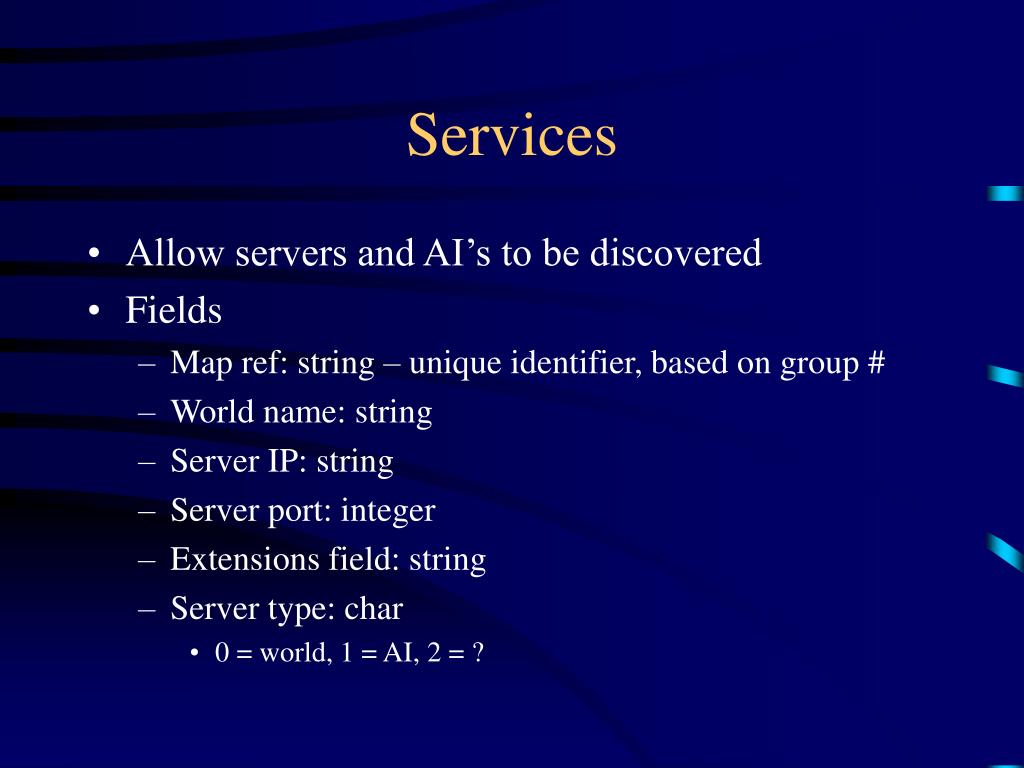 Services

• Allow servers and AI’s to be discovered
• Fields
– Map ref: string – unique identifier, based on group #
– World name: string
– Server IP: string
– Server port: integer
– Extensions field: string
– Server type: char
• 0 = world, 1 = AI, 2 = ?